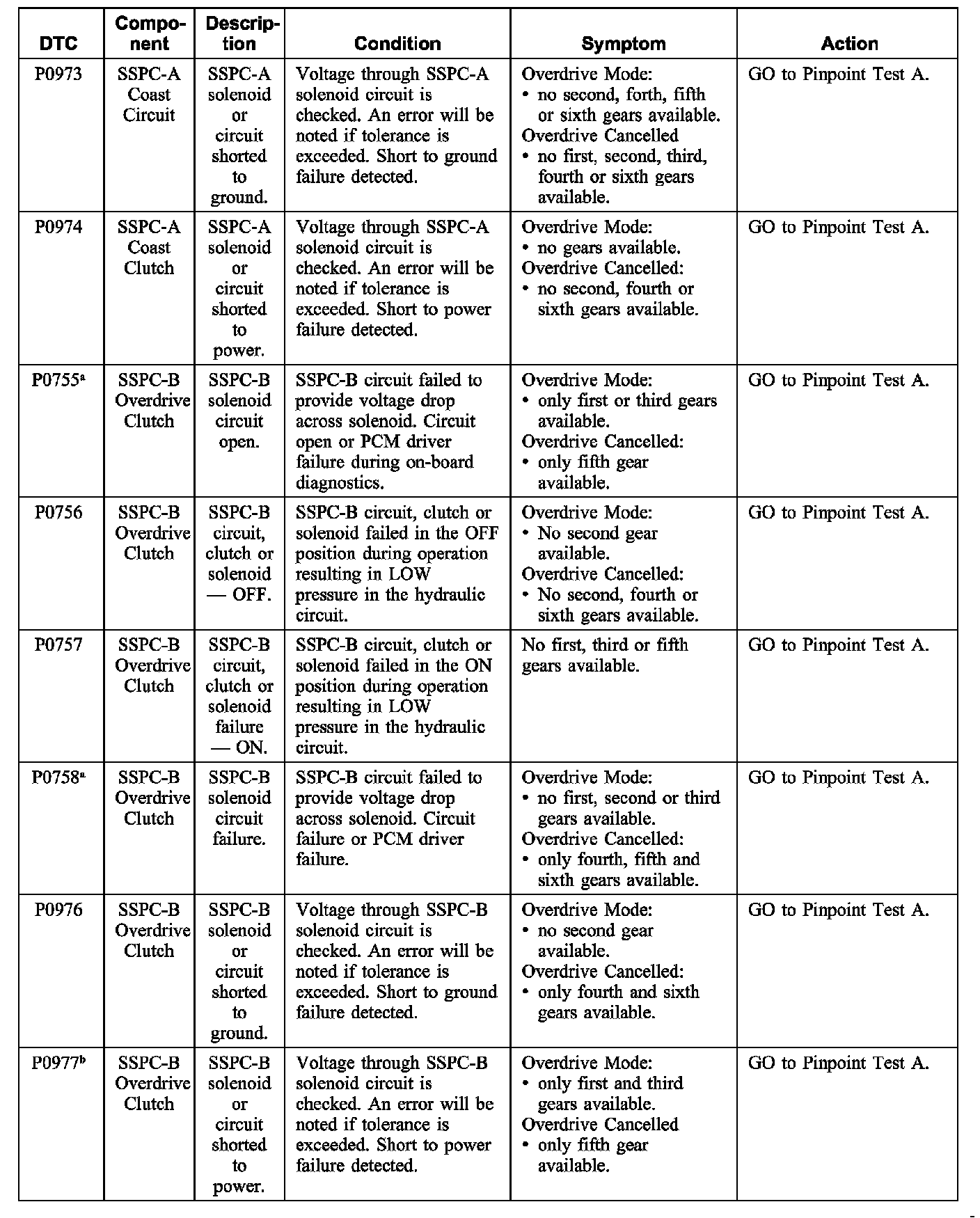 | DTC | Component | Description | Condition | Symptom | Action |
|---|---|---|---|---|---|
| P0973 | SSPC-A Coast Circuit | SSPC-A solenoid or circuit shorted to ground. | Voltage through SSPC-A solenoid circuit is checked. An error will be noted if tolerance is exceeded. Short to ground failure detected. | Overdrive Mode: • no second, forth, fifth or sixth gears available. Overdrive Cancelled • no first, second, third, fourth or sixth gears available. | GO to Pinpoint Test A. |
| P0974 | SSPC-A Coast Clutch | SSPC-A solenoid or circuit shorted to power. | Voltage through SSPC-A solenoid circuit is checked. An error will be noted if tolerance is exceeded. Short to power failure detected. | Overdrive Mode: • no gears available. Overdrive Cancelled: • no second, fourth or sixth gears available. | GO to Pinpoint Test A. |
| P0755$^a$ | SSPC-B Overdrive Clutch | SSPC-B solenoid circuit open. | SSPC-B circuit failed to provide voltage drop across solenoid. Circuit open or PCM driver failure during on-board diagnostics. | Overdrive Mode: • only first or third gears available. Overdrive Cancelled: • only fifth gear available. | GO to Pinpoint Test A. |
| P0756 | SSPC-B Overdrive Clutch | SSPC-B circuit, clutch or solenoid — OFF. | SSPC-B circuit, clutch or solenoid failed in the OFF position during operation resulting in LOW pressure in the hydraulic circuit. | Overdrive Mode: • No second gear available. Overdrive Cancelled: • No second, fourth or sixth gears available. | GO to Pinpoint Test A. |
| P0757 | SSPC-B Overdrive Clutch | SSPC-B circuit, clutch or solenoid failure — ON. | SSPC-B circuit, clutch or solenoid failed in the ON position during operation resulting in LOW pressure in the hydraulic circuit. | No first, third or fifth gears available. | GO to Pinpoint Test A. |
| P0758$^a$ | SSPC-B Overdrive Clutch | SSPC-B solenoid circuit failure. | SSPC-B circuit failed to provide voltage drop across solenoid. Circuit failure or PCM driver failure. | Overdrive Mode: • no first, second or third gears available. Overdrive Cancelled: • only fourth, fifth and sixth gears available. | GO to Pinpoint Test A. |
| P0976 | SSPC-B Overdrive Clutch | SSPC-B solenoid or circuit shorted to ground. | Voltage through SSPC-B solenoid circuit is checked. An error will be noted if tolerance is exceeded. Short to ground failure detected. | Overdrive Mode: • no second gear available. Overdrive Cancelled: • only fourth and sixth gears available. | GO to Pinpoint Test A. |
| P0977$^b$ | SSPC-B Overdrive Clutch | SSPC-B solenoid or circuit shorted to power. | Voltage through SSPC-B solenoid circuit is checked. An error will be noted if tolerance is exceeded. Short to power failure detected. | Overdrive Mode: • only first and third gears available. Overdrive Cancelled • only fifth gear available. | GO to Pinpoint Test A. |